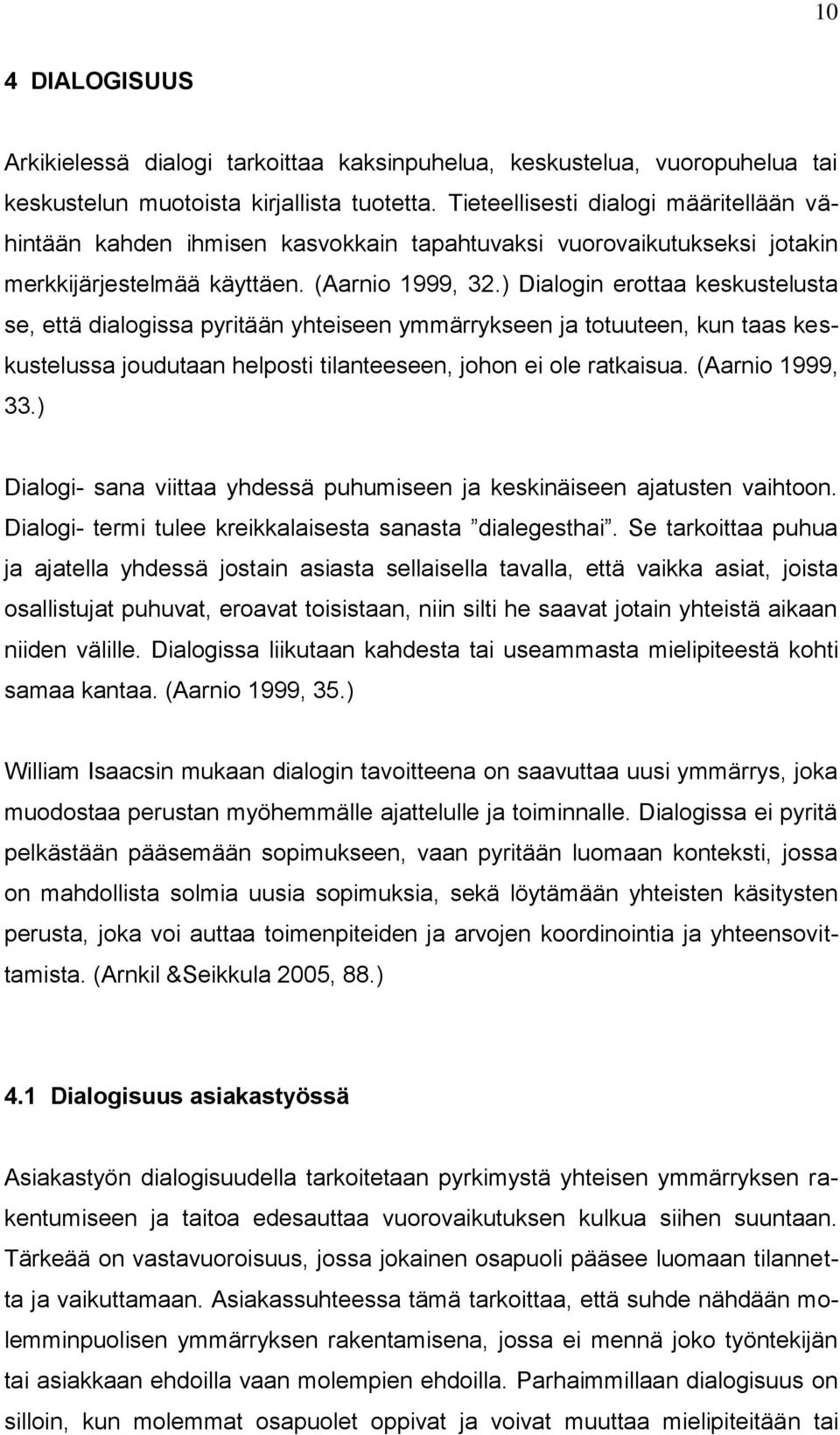 10

4 DIALOGISUUS

Arkikielessä dialogi tarkoittaa kaksinpuhelua, keskustelua, vuoropuhelua tai keskustelun muotoista kirjallista tuotetta. Tieteellisesti dialogi määritellään vähintään kahden ihmisen kasvokkain tapahtuvaksi vuorovaikutukseksi jotakin merkkijärjestelmää käyttäen. (Aarnio 1999, 32.) Dialogin erottaa keskustelusta se, että dialogissa pyritään yhteiseen ymmärrykseen ja totuuteen, kun taas keskustelussa joudutaan helposti tilanteeseen, johon ei ole ratkaisua. (Aarnio 1999, 33.)

Dialogi- sana viittaa yhdessä puhumiseen ja keskinäiseen ajatusten vaihtoon. Dialogi- termi tulee kreikkalaisesta sanasta ”dialegesthai”. Se tarkoittaa puhua ja ajatella yhdessä jostain asiasta sellaisella tavalla, että vaikka asiat, joista osallistujat puhuvat, eroavat toisistaan, niin silti he saavat jotain yhteistä aikaan niiden välille. Dialogissa liikutaan kahdesta tai useammasta mielipiteestä kohti samaa kantaa. (Aarnio 1999, 35.)

William Isaacsin mukaan dialogin tavoitteena on saavuttaa uusi ymmärrys, joka muodostaa perustan myöhemmälle ajattelulle ja toiminnalle. Dialogissa ei pyritä pelkästään pääsemään sopimukseen, vaan pyritään luomaan konteksti, jossa on mahdollista solmia uusia sopimuksia, sekä löytämään yhteisten käsitysten perusta, joka voi auttaa toimenpiteiden ja arvojen koordinointia ja yhteensovittamista. (Arnkil &Seikkula 2005, 88.)

4.1 Dialogisuus asiakastyössä

Asiakastyön dialogisuudella tarkoitetaan pyrkimystä yhteisen ymmärryksen rakentumiseen ja taitoa edesauttaa vuorovaikutuksen kulkua siihen suuntaan. Tärkeää on vastavuoroisuus, jossa jokainen osapuoli pääsee luomaan tilannetta ja vaikuttamaan. Asiakassuhteessa tämä tarkoittaa, että suhde nähdään molemminpuolisen ymmärryksen rakentamisena, jossa ei mennä joko työntekijän tai asiakkaan ehdoilla vaan molempien ehdoilla. Parhaimmillaan dialogisuus on silloin, kun molemmat osapuolet oppivat ja voivat muuttaa mielipiteitään tai